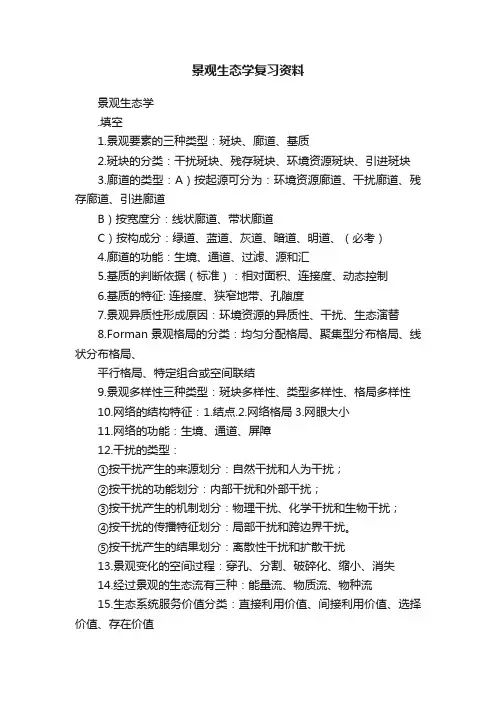 景观生态学复习资料

景观生态学

.填空

1.景观要素的三种类型：斑块、廊道、基质

2.斑块的分类：干扰斑块、残存斑块、环境资源斑块、引进斑块

3.廊道的类型：A）按起源可分为：环境资源廊道、干扰廊道、残存廊道、引进廊道

B）按宽度分：线状廊道、带状廊道

C）按构成分：绿道、蓝道、灰道、暗道、明道、（必考）

4.廊道的功能：生境、通道、过滤、源和汇

5.基质的判断依据（标准）：相对面积、连接度、动态控制

6.基质的特征: 连接度、狭窄地带、孔隙度

7.景观异质性形成原因：环境资源的异质性、干扰、生态演替

8.Forman 景观格局的分类：均匀分配格局、聚集型分布格局、线状分布格局、

平行格局、特定组合或空间联结

9.景观多样性三种类型：斑块多样性、类型多样性、格局多样性

10.网络的结构特征：1.结点.2.网络格局 3.网眼大小

11.网络的功能：生境、通道、屏障

12.干扰的类型：

①按干扰产生的来源划分：自然干扰和人为干扰；

②按干扰的功能划分：内部干扰和外部干扰；

③按干扰产生的机制划分：物理干扰、化学干扰和生物干扰；

④按干扰的传播特征划分：局部干扰和跨边界干扰。

⑤按干扰产生的结果划分：离散性干扰和扩散干扰

13.景观变化的空间过程：穿孔、分割、破碎化、缩小、消失

14.经过景观的生态流有三种：能量流、物质流、物种流

15.生态系统服务价值分类：直接利用价值、间接利用价值、选择价值、存在价值